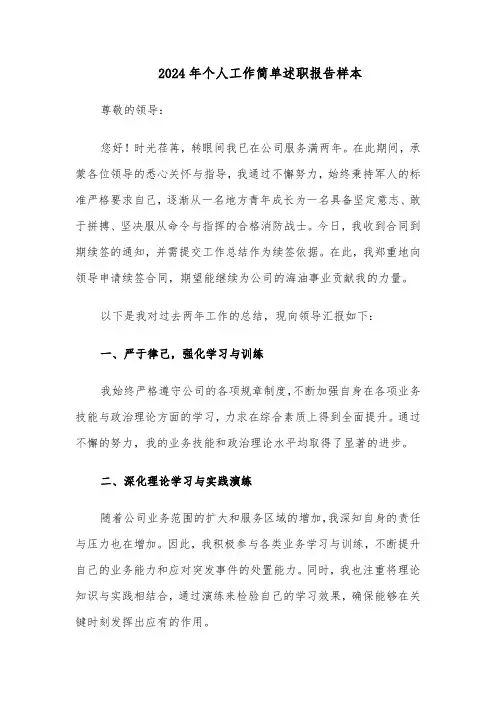 2024年个人工作简单述职报告样本

尊敬的领导：

您好！时光荏苒，转眼间我已在公司服务满两年。在此期间，承蒙各位领导的悉心关怀与指导，我通过不懈努力，始终秉持军人的标准严格要求自己，逐渐从一名地方青年成长为一名具备坚定意志、敢于拼搏、坚决服从命令与指挥的合格消防战士。今日，我收到合同到期续签的通知，并需提交工作总结作为续签依据。在此，我郑重地向领导申请续签合同，期望能继续为公司的海油事业贡献我的力量。

以下是我对过去两年工作的总结，现向领导汇报如下：

一、严于律己，强化学习与训练

我始终严格遵守公司的各项规章制度，不断加强自身在各项业务技能与政治理论方面的学习，力求在综合素质上得到全面提升。通过不懈的努力，我的业务技能和政治理论水平均取得了显著的进步。

二、深化理论学习与实践演练

随着公司业务范围的扩大和服务区域的增加，我深知自身的责任与压力也在增加。因此，我积极参与各类业务学习与训练，不断提升自己的业务能力和应对突发事件的处置能力。同时，我也注重将理论知识与实践相结合，通过演练来检验自己的学习效果，确保能够在关键时刻发挥出应有的作用。